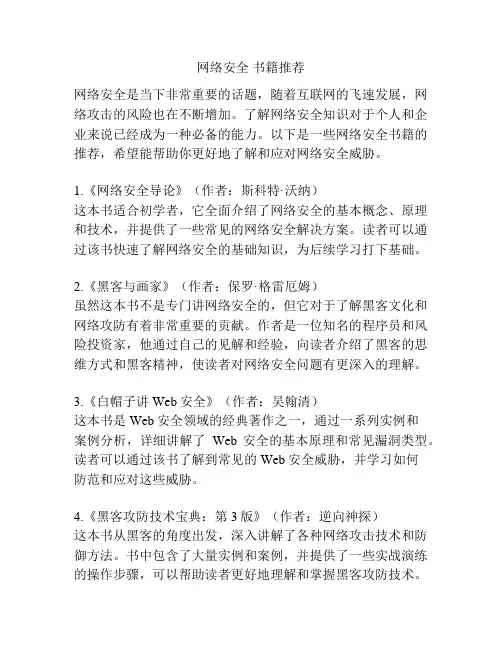 网络安全 书籍推荐

网络安全是当下非常重要的话题，随着互联网的飞速发展，网络攻击的风险也在不断增加。了解网络安全知识对于个人和企业来说已经成为一种必备的能力。以下是一些网络安全书籍的推荐，希望能帮助你更好地了解和应对网络安全威胁。

1.《网络安全导论》（作者：斯科特·沃纳）
这本书适合初学者，它全面介绍了网络安全的基本概念、原理和技术，并提供了一些常见的网络安全解决方案。读者可以通过该书快速了解网络安全的基础知识，为后续学习打下基础。

2.《黑客与画家》（作者：保罗·格雷厄姆）
虽然这本书不是专门讲网络安全的，但它对于了解黑客文化和网络攻防有着非常重要的贡献。作者是一位知名的程序员和风险投资家，他通过自己的见解和经验，向读者介绍了黑客的思维方式和黑客精神，使读者对网络安全问题有更深入的理解。

3.《白帽子讲 Web 安全》（作者：吴翰清）
这本书是 Web 安全领域的经典著作之一，通过一系列实例和案例分析，详细讲解了 Web 安全的基本原理和常见漏洞类型。读者可以通过该书了解到常见的 Web 安全威胁，并学习如何防范和应对这些威胁。

4.《黑客攻防技术宝典：第 3 版》（作者：逆向神探）
这本书从黑客的角度出发，深入讲解了各种网络攻击技术和防御方法。书中包含了大量实例和案例，并提供了一些实战演练的操作步骤，可以帮助读者更好地理解和掌握黑客攻防技术。